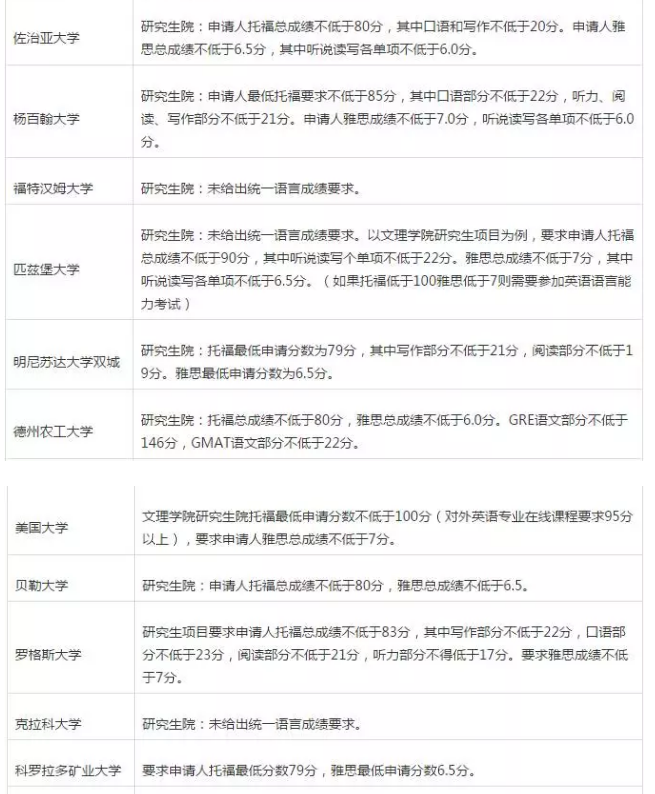 | | |
|---|---|
| 佐治亚大学 | 研究生院：申请人托福总成绩不低于80分，其中口语和写作不低于20分。申请人雅思总成绩不低于6.5分，其中听说读写各单项不低于6.0分。 |
| 杨百翰大学 | 研究生院：申请人最低托福要求不低于85分，其中口语部分不低于22分，听力、阅读、写作部分不低于21分。申请人雅思成绩不低于7.0分，听说读写各单项不低于6.0分。 |
| 福特汉姆大学 | 研究生院：未给出统一语言成绩要求。 |
| 匹兹堡大学 | 研究生院：未给出统一语言成绩要求。以文理学院研究生项目为例，要求申请人托福总成绩不低于90分，其中听说读写个单项不低于22分。雅思总成绩不低于7分，其中听说读写各单项不低于6.5分。（如果托福低于100雅思低于7则需要参加英语语言能力考试） |
| 明尼苏达大学双城 | 研究生院：托福最低申请分数为79分，其中写作部分不低于21分，阅读部分不低于19分。雅思最低申请分数为6.5分。 |
| 德州农工大学 | 研究生院：托福总成绩不低于80分，雅思总成绩不低于6.0分。GRE语文部分不低于146分，GMAT语文部分不低于22分。 |

| | |
|---|---|
| 美国大学 | 文理学院研究生院托福最低申请分数不低于100分（对外英语专业在线课程要求95分以上），要求申请人雅思总成绩不低于7分。 |
| 贝勒大学 | 研究生院：申请人托福总成绩不低于80分，雅思总成绩不低于6.5。 |
| 罗格斯大学 | 研究生项目要求申请人托福总成绩不低于83分，其中写作部分不低于22分，口语部分不低于23分，阅读部分不低于21分，听力部分不得低于17分。要求雅思成绩不低于7分。 |
| 克拉科大学 | 研究生院：未给出统一语言成绩要求。 |
| 科罗拉多矿业大学 | 要求申请人托福最低分数79分，雅思最低申请分数6.5分。 |